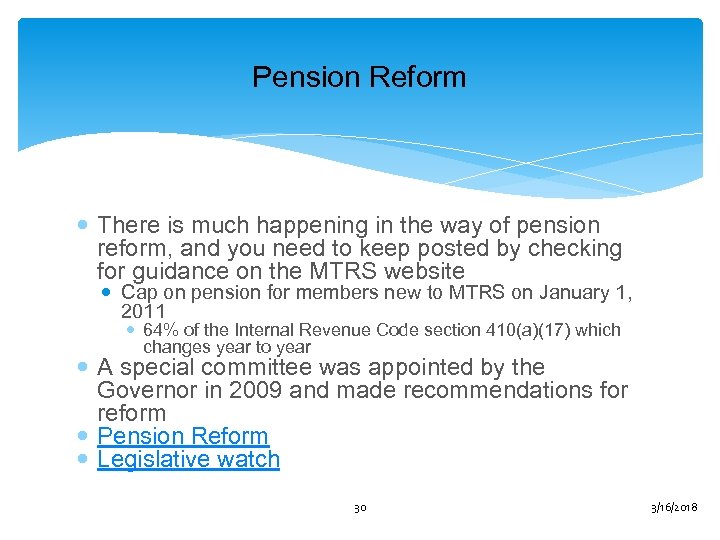 Pension Reform

- There is much happening in the way of pension reform, and you need to keep posted by checking for guidance on the MTRS website
  - Cap on pension for members new to MTRS on January 1, 2011
    - 64% of the Internal Revenue Code section 410(a)(17) which changes year to year
- A special committee was appointed by the Governor in 2009 and made recommendations for reform
- Pension Reform
- Legislative watch

30

3/16/2018